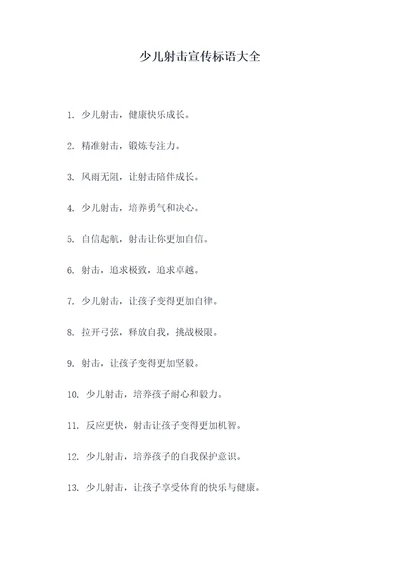 少儿射击宣传标语大全

1. 少儿射击，健康快乐成长。

2. 精准射击，锻炼专注力。

3. 风雨无阻，让射击陪伴成长。

4. 少儿射击，培养勇气和决心。

5. 自信起航，射击让你更加自信。

6. 射击，追求极致，追求卓越。

7. 少儿射击，让孩子变得更加自律。

8. 拉开弓弦，释放自我，挑战极限。

9. 射击，让孩子变得更加坚毅。

10. 少儿射击，培养孩子耐心和毅力。

11. 反应更快，射击让孩子变得更加机智。

12. 少儿射击，培养孩子的自我保护意识。

13. 少儿射击，让孩子享受体育的快乐与健康。